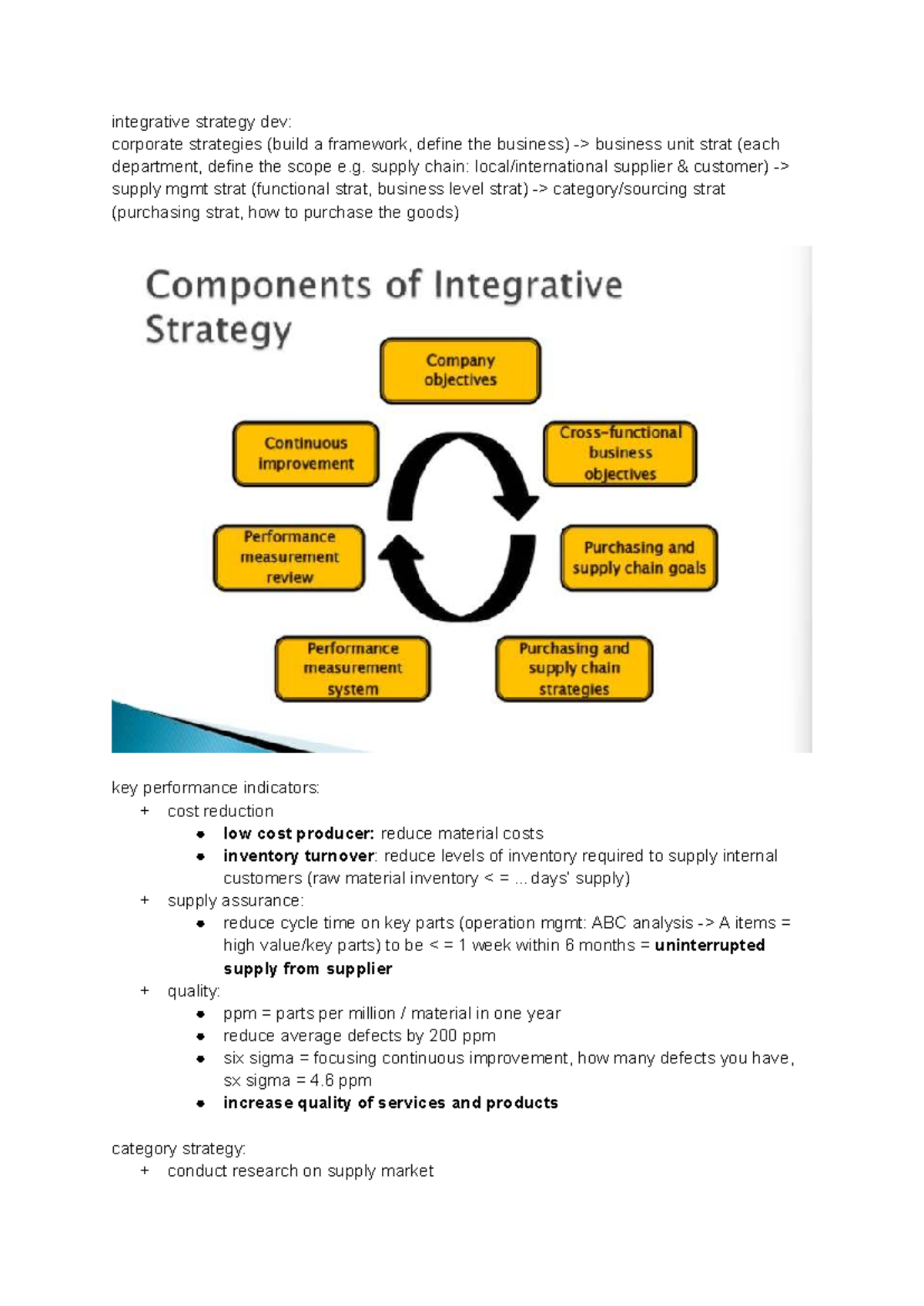 integrative strategy dev:
corporate strategies (build a framework, define the business) -> business unit strat (each department, define the scope e.g. supply chain: local/international supplier & customer) -> supply mgmt strat (functional strat, business level strat) -> category/sourcing strat (purchasing strat, how to purchase the goods)

Components of Integrative Strategy

Company objectives

Cross-functional business objectives

Purchasing and supply chain goals

Purchasing and supply chain strategies

Performance measurement system

Performance measurement review

Continuous improvement

key performance indicators:
+ cost reduction
• low cost producer: reduce material costs
• inventory turnover: reduce levels of inventory required to supply internal customers (raw material inventory < = ... days' supply)
+ supply assurance:
• reduce cycle time on key parts (operation mgmt: ABC analysis -> A items = high value/key parts) to be < = 1 week within 6 months = uninterrupted supply from supplier
+ quality:
• ppm = parts per million / material in one year
• reduce average defects by 200 ppm
• six sigma = focusing continuous improvement, how many defects you have, sx sigma = 4.6 ppm
• increase quality of services and products

category strategy:
+ conduct research on supply market